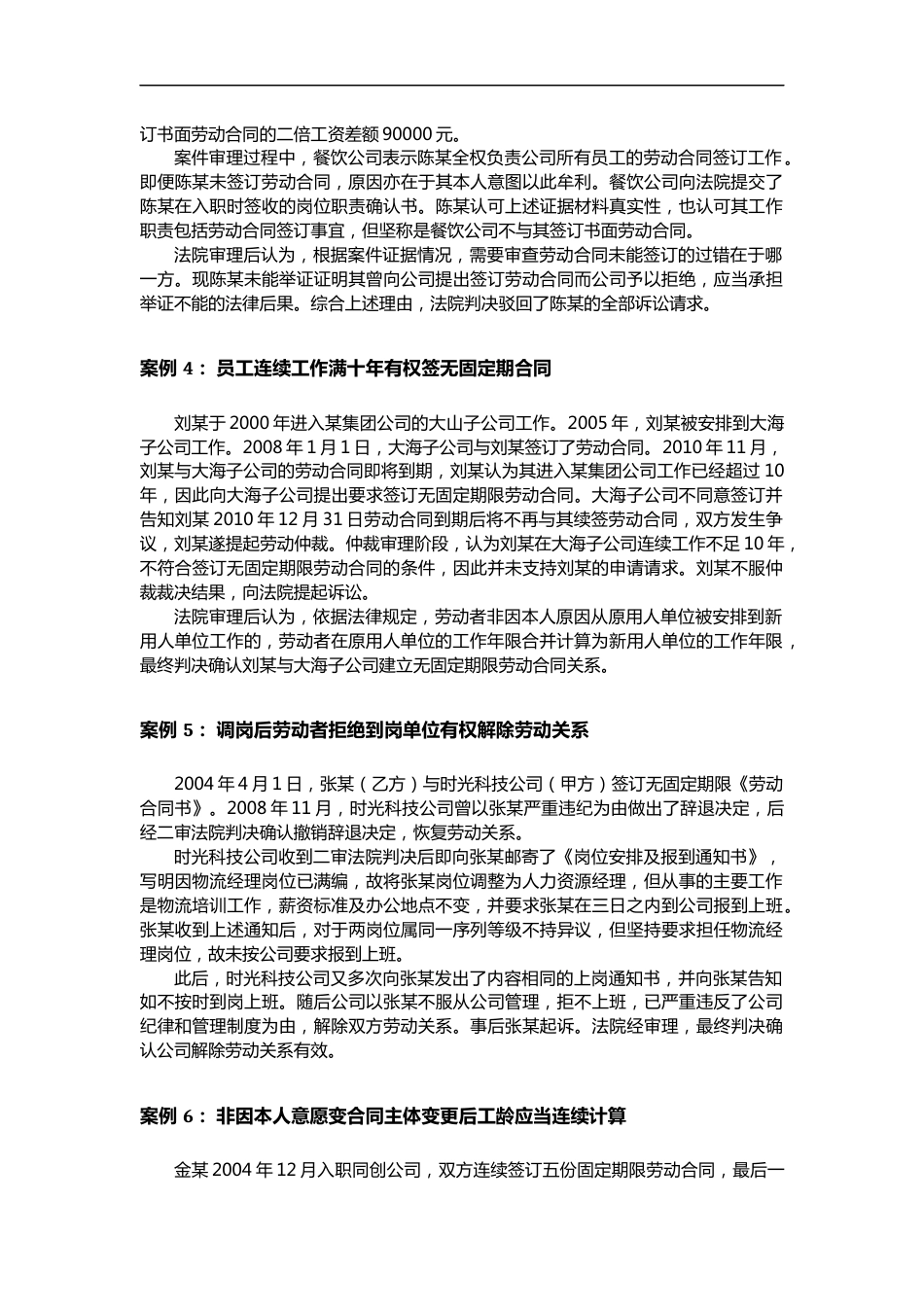 订书面劳动合同的二倍工资差额 90000 元。

案件审理过程中，餐饮公司表示陈某全权负责公司所有员工的劳动合同签订工作。即便陈某未签订劳动合同，原因亦在于其本人意图以此牟利。餐饮公司向法院提交了陈某在入职时签收的岗位职责确认书。陈某认可上述证据材料真实性，也认可其工作职责包括劳动合同签订事宜，但坚称是餐饮公司不与其签订书面劳动合同。

法院审理后认为，根据案件证据情况，需要审查劳动合同未能签订的过错在于哪一方。现陈某未能举证证明其曾向公司提出签订劳动合同而公司予以拒绝，应当承担举证不能的法律后果。综合上述理由，法院判决驳回了陈某的全部诉讼请求。

案例 4： 员工连续工作满十年有权签无固定期合同

刘某于 2000 年进入某集团公司的大山子公司工作。2005 年，刘某被安排到大海子公司工作。2008 年 1 月 1 日，大海子公司与刘某签订了劳动合同。2010 年 11 月，刘某与大海子公司的劳动合同即将到期，刘某认为其进入某集团公司工作已经超过 10 年，因此向大海子公司提出要求签订无固定期限劳动合同。大海子公司不同意签订并告知刘某 2010 年 12 月 31 日劳动合同到期后将不再与其续签劳动合同，双方发生争议，刘某遂提起劳动仲裁。仲裁审理阶段，认为刘某在大海子公司连续工作不足 10 年，不符合签订无固定期限劳动合同的条件，因此并未支持刘某的申请请求。刘某不服仲裁裁决结果，向法院提起诉讼。

法院审理后认为，依据法律规定，劳动者非因本人原因从原用人单位被安排到新用人单位工作的，劳动者在原用人单位的工作年限合并计算为新用人单位的工作年限，最终判决确认刘某与大海子公司建立无固定期限劳动合同关系。

案例 5： 调岗后劳动者拒绝到岗单位有权解除劳动关系

2004 年 4 月 1 日，张某（乙方）与时光科技公司（甲方）签订无固定期限《劳动合同书》。2008 年 11 月，时光科技公司曾以张某严重违纪为由做出了辞退决定，后经二审法院判决确认撤销辞退决定，恢复劳动关系。

时光科技公司收到二审法院判决后即向张某邮寄了《岗位安排及报到通知书》，写明因物流经理岗位已满编，故将张某岗位调整为人力资源经理，但从事的主要工作是物流培训工作，薪资标准及办公地点不变，并要求张某在三日之内到公司报到上班。张某收到上述通知后，对于两岗位属同一序列等级不持异议，但坚持要求担任物流经理岗位，故未按公司要求报到上班。

此后，时光科技公司又多次向张某发出了内容相同的上岗通知书，并向张某告知如不按时到岗上班。随后公司以张某不服从公司管理，拒不上班，已严重违反了公司纪律和管理制度为由，解除双方劳动关系。事后张某起诉。法院经审理，最终判决确认公司解除劳动关系有效。

案例 6： 非因本人意愿变合同主体变更后工龄应当连续计算

金某 2004 年 12 月入职同创公司，双方连续签订五份固定期限劳动合同，最后一